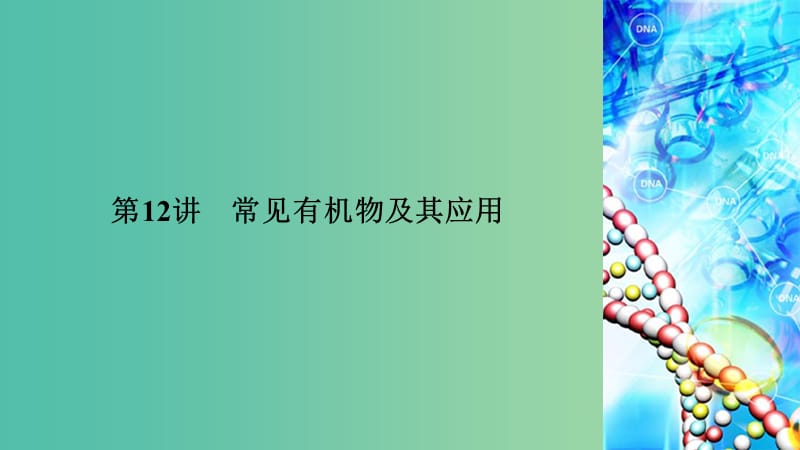 第12讲 常见有机物及其应用

DNA

DNA

DNA

DNA

DNA